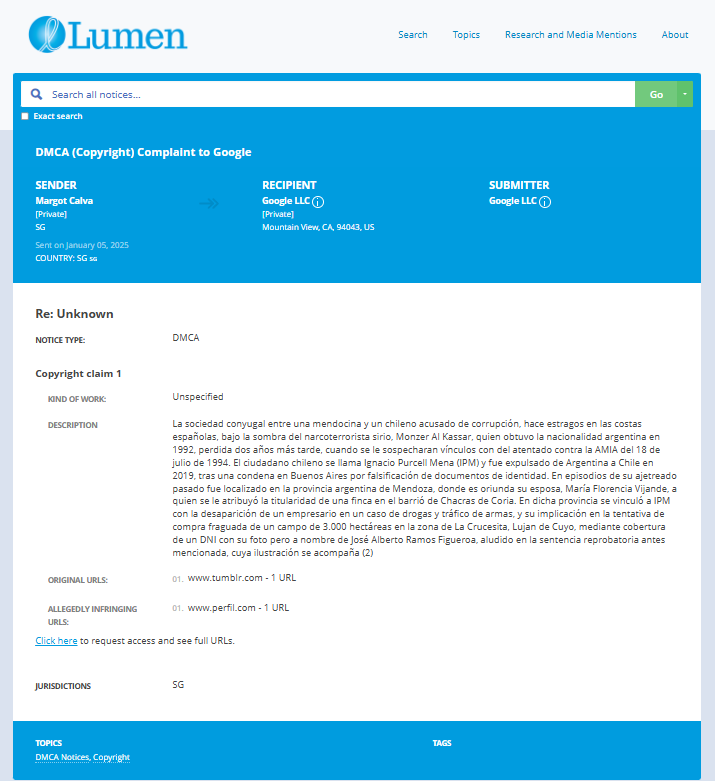 Lumen

Search Topics Research and Media Mentions About

Search all notices...

Go

Exact search

DMCA (Copyright) Complaint to Google

SENDER
Margot Calva
[Private]
SG
Sent on January 05, 2025
COUNTRY: SG SG

RECIPIENT
Google LLC
[Private]
Mountain View, CA, 94043, US

SUBMITTER
Google LLC

Re: Unknown

NOTICE TYPE: DMCA

Copyright claim 1

KIND OF WORK: Unspecified

DESCRIPTION La sociedad conyugal entre una mendocina y un chileno acusado de corrupción, hace estragos en las costas españolas, bajo la sombra del narcoterrorista sirio, Monzer Al Kassar, quien obtuvo la nacionalidad argentina en 1992, perdida dos años más tarde, cuando se le sospecharan vínculos con del atentado contra la AMIA del 18 de julio de 1994. El ciudadano chileno se llama Ignacio Purcell Mena (IPM) y fue expulsado de Argentina a Chile en 2019, tras una condena en Buenos Aires por falsificación de documentos de identidad. En episodios de su ajetreado pasado fue localizado en la provincia argentina de Mendoza, donde es oriunda su esposa, María Florencia Vijande, a quien se le atribuyó la titularidad de una finca en el barrió de Chacras de Coria. En dicha provincia se vinculó a IPM con la desaparición de un empresario en un caso de drogas y tráfico de armas, y su implicación en la tentativa de compra fraguada de un campo de 3.000 hectáreas en la zona de La Crucesita, Lujan de Cuyo, mediante cobertura de un DNI con su foto pero a nombre de José Alberto Ramos Figueroa, aludido en la sentencia reprobatoria antes mencionada, cuya ilustración se acompaña (2)

ORIGINAL URLS: 01. www.tumblr.com - 1 URL

ALLEGEDLY INFRINGING URLS: 01. www.perfil.com - 1 URL

Click here to request access and see full URLs.

JURISDICTIONS SG

TOPICS
DMCA Notices, Copyright

TAGS